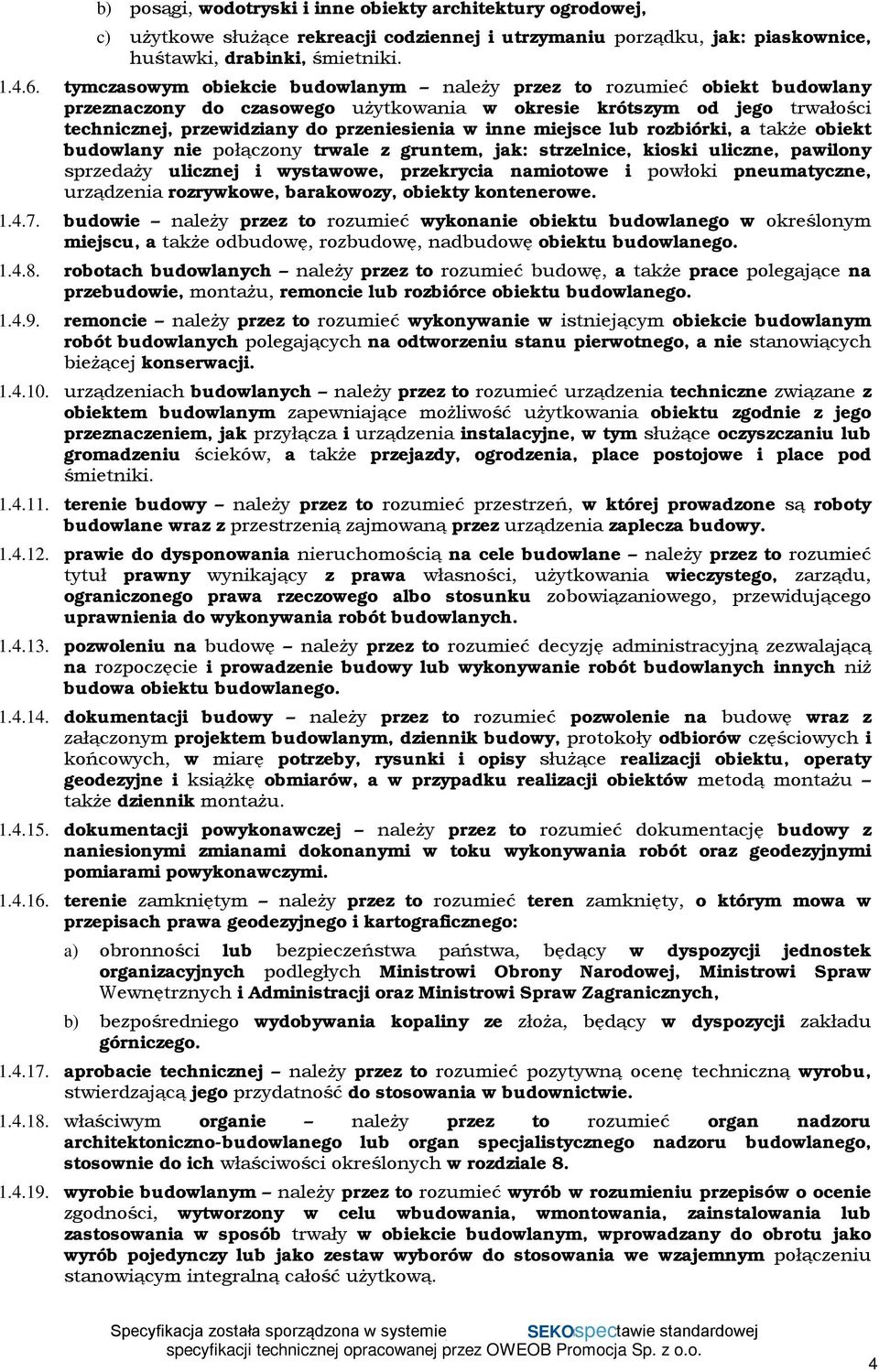 b) posągi, wodotryski i inne obiekty architektury ogrodowej,

c) użytkowe służące rekreacji codziennej i utrzymaniu porządku, jak: piaskownice, huśtawki, drabinki, śmietniki.

1.4.6. tymczasowym obiekcie budowlanym – należy przez to rozumieć obiekt budowlany przeznaczony do czasowego użytkowania w okresie krótszym od jego trwałości technicznej, przewidziany do przeniesienia w inne miejsce lub rozbiórki, a także obiekt budowlany nie połączony trwale z gruntem, jak: strzelnice, kioski uliczne, pawilony sprzedaży ulicznej i wystawowe, przekrycia namiotowe i powłoki pneumatyczne, urządzenia rozrywkowe, barakowozy, obiekty kontenerowe.

1.4.7. budowie – należy przez to rozumieć wykonanie obiektu budowlanego w określonym miejscu, a także odbudowę, rozbudowę, nadbudowę obiektu budowlanego.

1.4.8. robotach budowlanych – należy przez to rozumieć budowę, a także prace polegające na przebudowie, montażu, remoncie lub rozbiórce obiektu budowlanego.

1.4.9. remoncie – należy przez to rozumieć wykonywanie w istniejącym obiekcie budowlanym robót budowlanych polegających na odtworzeniu stanu pierwotnego, a nie stanowiących bieżącej konserwacji.

1.4.10. urządzeniach budowlanych – należy przez to rozumieć urządzenia techniczne związane z obiektem budowlanym zapewniające możliwość użytkowania obiektu zgodnie z jego przeznaczeniem, jak przyłącza i urządzenia instalacyjne, w tym służące oczyszczaniu lub gromadzeniu ścieków, a także przejazdy, ogrodzenia, place postojowe i place pod śmietniki.

1.4.11. terenie budowy – należy przez to rozumieć przestrzeń, w której prowadzone są roboty budowlane wraz z przestrzenią zajmowaną przez urządzenia zaplecza budowy.

1.4.12. prawie do dysponowania nieruchomością na cele budowlane – należy przez to rozumieć tytuł prawny wynikający z prawa własności, użytkowania wieczystego, zarządu, ograniczonego prawa rzeczowego albo stosunku zobowiązaniowego, przewidującego uprawnienia do wykonywania robót budowlanych.

1.4.13. pozwoleniu na budowę – należy przez to rozumieć decyzję administracyjną zezwalającą na rozpoczęcie i prowadzenie budowy lub wykonywanie robót budowlanych innych niż budowa obiektu budowlanego.

1.4.14. dokumentacji budowy – należy przez to rozumieć pozwolenie na budowę wraz z załączonym projektem budowlanym, dziennik budowy, protokoły odbiorów częściowych i końcowych, w miarę potrzeby, rysunki i opisy służące realizacji obiektu, operaty geodezyjne i książkę obmiarów, a w przypadku realizacji obiektów metodą montażu – także dziennik montażu.

1.4.15. dokumentacji powykonawczej – należy przez to rozumieć dokumentację budowy z naniesionymi zmianami dokonanymi w toku wykonywania robót oraz geodezyjnymi pomiarami powykonawczymi.

1.4.16. terenie zamkniętym – należy przez to rozumieć teren zamknięty, o którym mowa w przepisach prawa geodezyjnego i kartograficznego:

a) obronności lub bezpieczeństwa państwa, będący w dyspozycji jednostek organizacyjnych podległych Ministrowi Obrony Narodowej, Ministrowi Spraw Wewnętrznych i Administracji oraz Ministrowi Spraw Zagranicznych,

b) bezpośredniego wydobywania kopaliny ze złoża, będący w dyspozycji zakładu górniczego.

1.4.17. aprobacie technicznej – należy przez to rozumieć pozytywną ocenę techniczną wyrobu, stwierdzającą jego przydatność do stosowania w budownictwie.

1.4.18. właściwym organie – należy przez to rozumieć organ nadzoru architektoniczno-budowlanego lub organ specjalistycznego nadzoru budowlanego, stosownie do ich właściwości określonych w rozdziale 8.

1.4.19. wyrobie budowlanym – należy przez to rozumieć wyrób w rozumieniu przepisów o ocenie zgodności, wytworzony w celu wbudowania, wmontowania, zainstalowania lub zastosowania w sposób trwały w obiekcie budowlanym, wprowadzany do obrotu jako wyrób pojedynczy lub jako zestaw wyborów do stosowania we wzajemnym połączeniu stanowiącym integralną całość użytkową.

Specyfikacja została sporządzona w systemie SEKOspectawie standardowej specyfikacji technicznej opracowanej przez OWEOB Promocja Sp. z o.o.

4